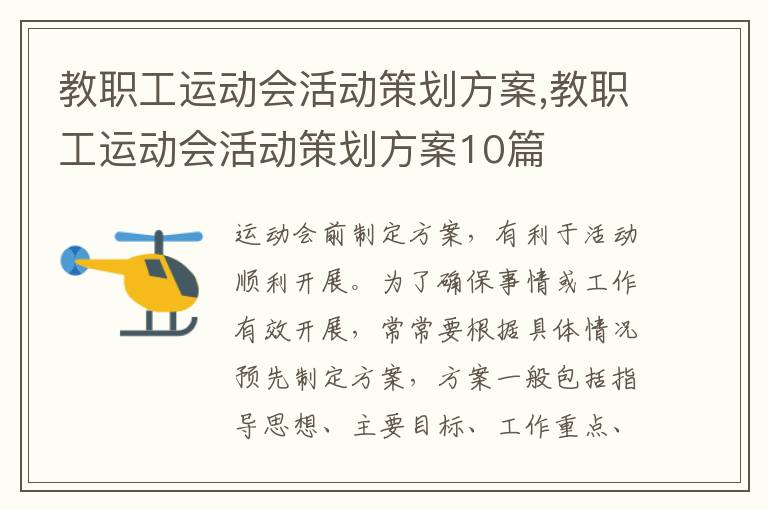 教职工运动会活动策划方案,教职工运动会活动策划方案10篇

运动会前制定方案，有利于活动顺利开展。为了确保事情或工作有效开展，常常要根据具体情况预先制定方案，方案一般包括指导思想、主要目标、工作重点、